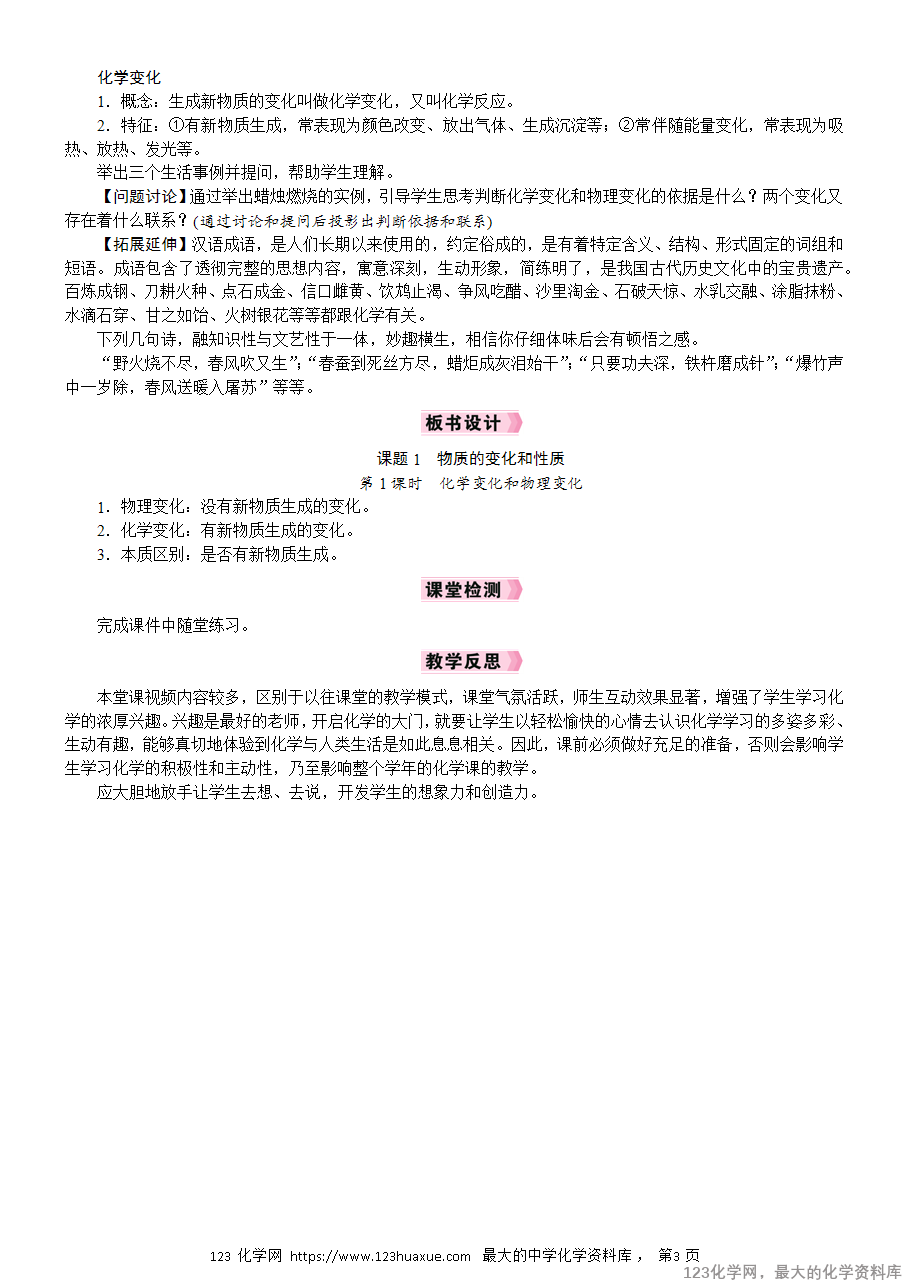 化学变化
1．概念：生成新物质的变化叫做化学变化，又叫化学反应。
2．特征：①有新物质生成，常表现为颜色改变、放出气体、生成沉淀等；②常伴随能量变化，常表现为吸热、放热、发光等。
举出三个生活事例并提问，帮助学生理解。
【问题讨论】通过举出蜡烛燃烧的实例，引导学生思考判断化学变化和物理变化的依据是什么？两个变化又存在着什么联系？(通过讨论和提问后投影出判断依据和联系)
【拓展延伸】汉语成语，是人们长期以来使用的，约定俗成的，是有着特定含义、结构、形式固定的词组和短语。成语包含了透彻完整的思想内容，寓意深刻，生动形象，简练明了，是我国古代历史文化中的宝贵遗产。百炼成钢、刀耕火种、点石成金、信口雌黄、饮鸩止渴、争风吃醋、沙里淘金、石破天惊、水乳交融、涂脂抹粉、水滴石穿、甘之如饴、火树银花等等都跟化学有关。
下列几句诗，融知识性与文艺性于一体，妙趣横生，相信你仔细体味后会有顿悟之感。
“野火烧不尽，春风吹又生”；“春蚕到死丝方尽，蜡炬成灰泪始干”；“只要功夫深，铁杵磨成针”；“爆竹声中一岁除，春风送暖入屠苏”等等。

板书设计

课题 1　物质的变化和性质
第 1 课时　化学变化和物理变化
1．物理变化：没有新物质生成的变化。
2．化学变化：有新物质生成的变化。
3．本质区别：是否有新物质生成。

课堂检测

完成课件中随堂练习。

教学反思

本堂课视频内容较多，区别于以往课堂的教学模式，课堂气氛活跃，师生互动效果显著，增强了学生学习化学的浓厚兴趣。兴趣是最好的老师，开启化学的大门，就要让学生以轻松愉快的心情去认识化学学习的多姿多彩、生动有趣，能够真切地体验到化学与人类生活是如此息息相关。因此，课前必须做好充足的准备，否则会影响学生学习化学的积极性和主动性，乃至影响整个学年的化学课的教学。
应大胆地放手让学生去想、去说，开发学生的想象力和创造力。

123 化学网 https://www.123huaxue.com 最大的中学化学资料库， 第3 页
123化学网，最大的化学资料库